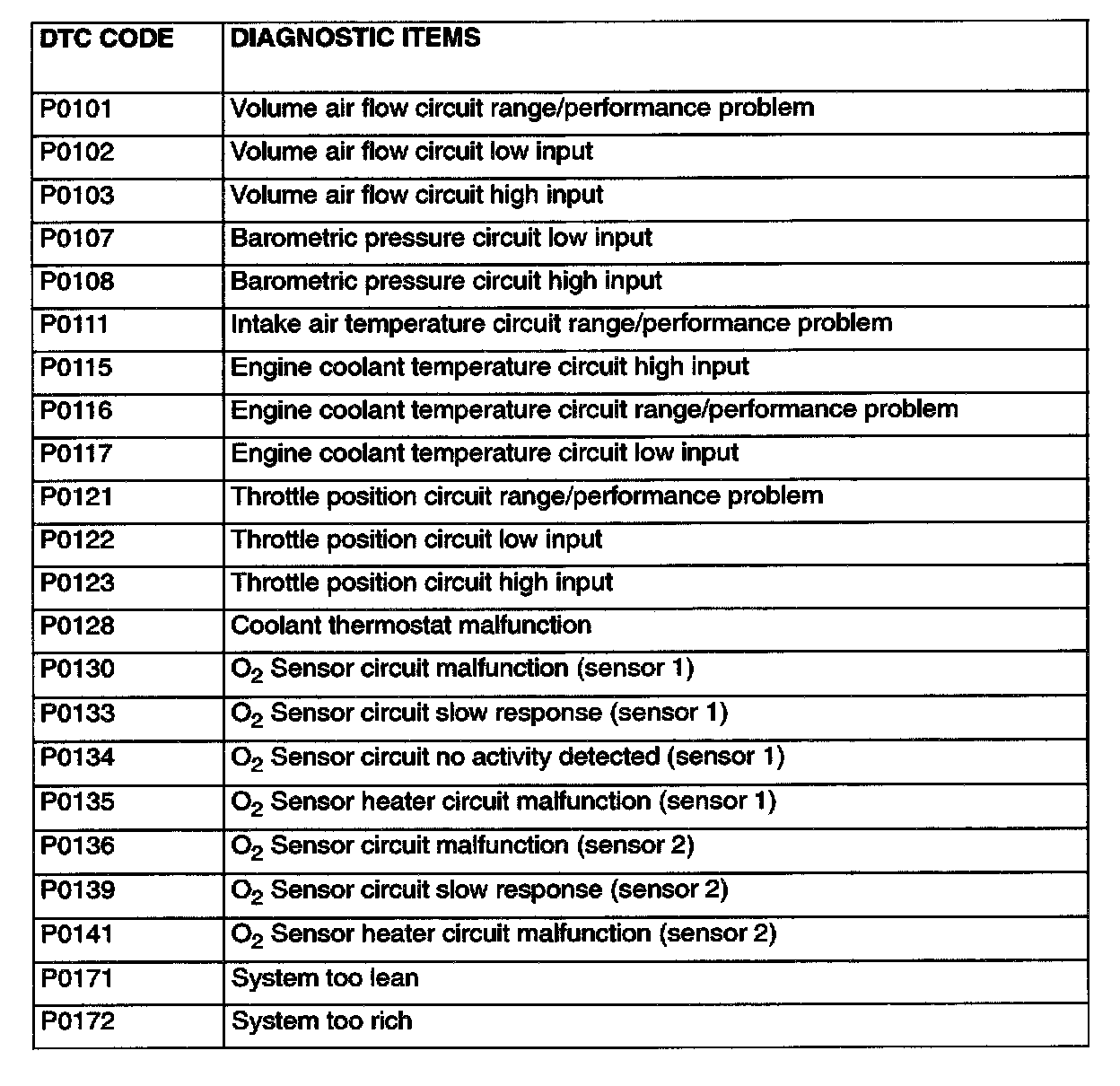 | DTC CODE | DIAGNOSTIC ITEMS |
|---|---|
| P0101 | Volume air flow circuit range/performance problem |
| P0102 | Volume air flow circuit low input |
| P0103 | Volume air flow circuit high input |
| P0107 | Barometric pressure circuit low input |
| P0108 | Barometric pressure circuit high input |
| P0111 | Intake air temperature circuit range/performance problem |
| P0115 | Engine coolant temperature circuit high input |
| P0116 | Engine coolant temperature circuit range/performance problem |
| P0117 | Engine coolant temperature circuit low input |
| P0121 | Throttle position circuit range/performance problem |
| P0122 | Throttle position circuit low input |
| P0123 | Throttle position circuit high input |
| P0128 | Coolant thermostat malfunction |
| P0130 | $O_2$ Sensor circuit malfunction (sensor 1) |
| P0133 | $O_2$ Sensor circuit slow response (sensor 1) |
| P0134 | $O_2$ Sensor circuit no activity detected (sensor 1) |
| P0135 | $O_2$ Sensor heater circuit malfunction (sensor 1) |
| P0136 | $O_2$ Sensor circuit malfunction (sensor 2) |
| P0139 | $O_2$ Sensor circuit slow response (sensor 2) |
| P0141 | $O_2$ Sensor heater circuit malfunction (sensor 2) |
| P0171 | System too lean |
| P0172 | System too rich |